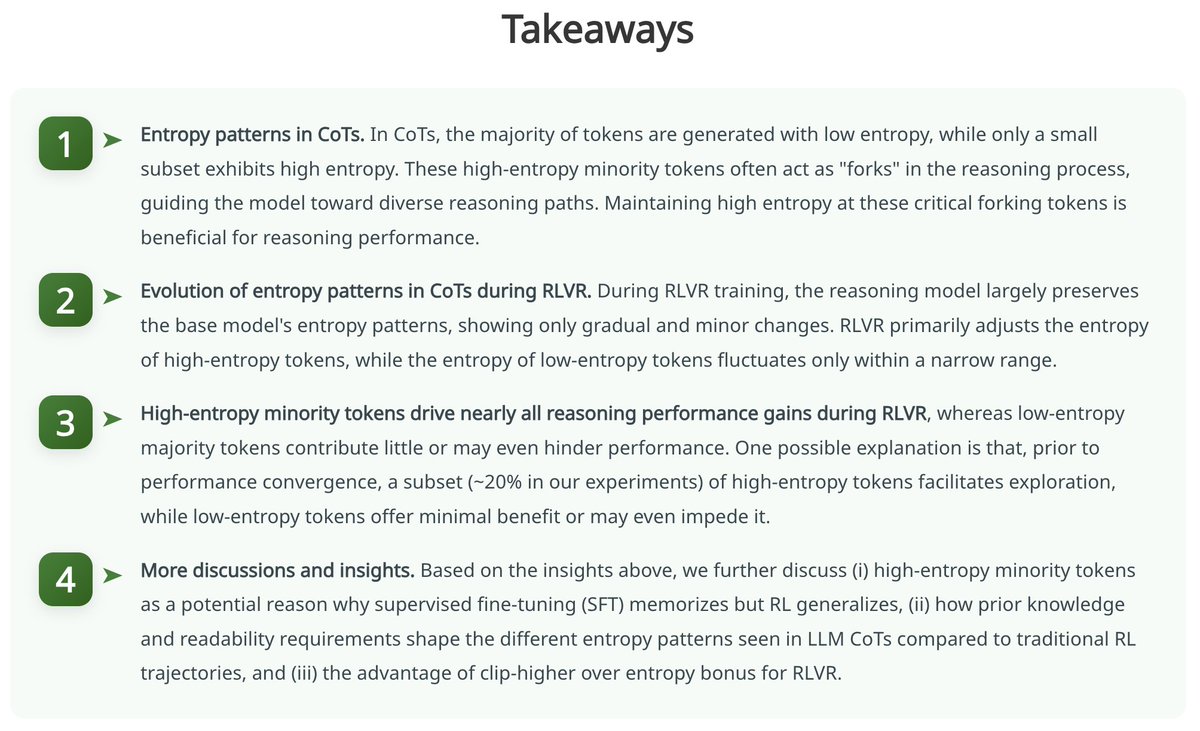 Takeaways

1 ➤ Entropy patterns in CoTs. In CoTs, the majority of tokens are generated with low entropy, while only a small subset exhibits high entropy. These high-entropy minority tokens often act as "forks" in the reasoning process, guiding the model toward diverse reasoning paths. Maintaining high entropy at these critical forking tokens is beneficial for reasoning performance.

2 ➤ Evolution of entropy patterns in CoTs during RLVR. During RLVR training, the reasoning model largely preserves the base model's entropy patterns, showing only gradual and minor changes. RLVR primarily adjusts the entropy of high-entropy tokens, while the entropy of low-entropy tokens fluctuates only within a narrow range.

3 ➤ High-entropy minority tokens drive nearly all reasoning performance gains during RLVR, whereas low-entropy majority tokens contribute little or may even hinder performance. One possible explanation is that, prior to performance convergence, a subset (~20% in our experiments) of high-entropy tokens facilitates exploration, while low-entropy tokens offer minimal benefit or may even impede it.

4 ➤ More discussions and insights. Based on the insights above, we further discuss (i) high-entropy minority tokens as a potential reason why supervised fine-tuning (SFT) memorizes but RL generalizes, (ii) how prior knowledge and readability requirements shape the different entropy patterns seen in LLM CoTs compared to traditional RL trajectories, and (iii) the advantage of clip-higher over entropy bonus for RLVR.